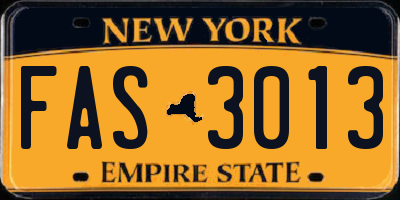 NEW YORK

FAS 3013

EMPIRE STATE